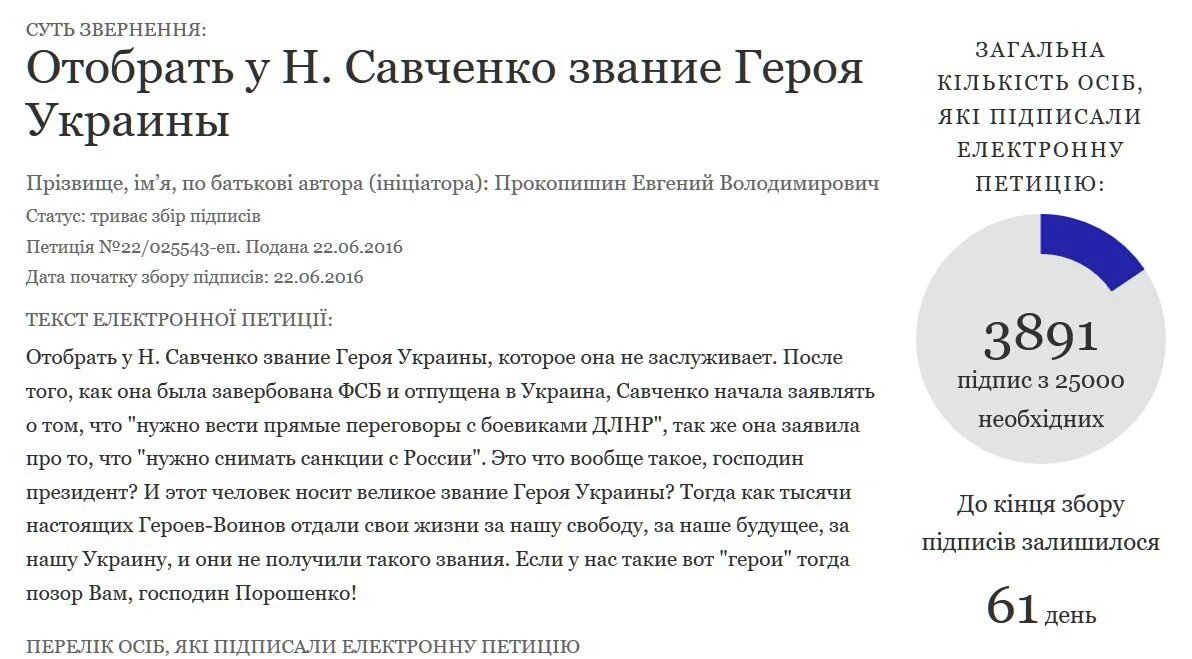 СУТЬ ЗВЕРНЕННЯ:

Отобрать у Н. Савченко звание Героя Украины

Прізвище, ім'я, по батькові автора (ініціатора): Прокопишин Евгений Володимирович

Статус: триває збір підписів

Петиція №22/025543-еп. Подана 22.06.2016

Дата початку збору підписів: 22.06.2016

ТЕКСТ ЕЛЕКТРОННОЇ ПЕТИЦІЇ:

Отобрать у Н. Савченко звание Героя Украины, которое она не заслуживает. После того, как она была завербована ФСБ и отпущена в Украина, Савченко начала заявлять о том, что "нужно вести прямые переговоры с боевиками ДЛНР", так же она заявила про то, что "нужно снимать санкции с России". Это что вообще такое, господин президент? И этот человек носит великое звание Героя Украины? Тогда как тысячи настоящих Героев-Воинов отдали свои жизни за нашу свободу, за наше будущее, за нашу Украину, и они не получили такого звания. Если у нас такие вот "герои" тогда позор Вам, господин Порошенко!

ПЕРЕЛІК ОСІБ, ЯКІ ПІДПИСАЛИ ЕЛЕКТРОННУ ПЕТИЦІЮ

ЗАГАЛЬНА КІЛЬКІСТЬ ОСІБ, ЯКІ ПІДПИСАЛИ ЕЛЕКТРОННУ ПЕТИЦІЮ:

3891
підпис з 25000 необхідних

До кінця збору підписів залишилося

61 день